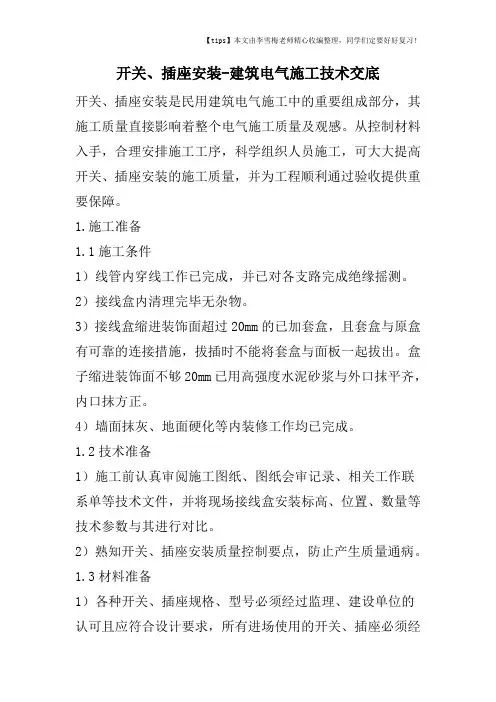 【tips】本文由李雪梅老师精心收编整理，同学们定要好好复习！

开关、插座安装-建筑电气施工技术交底

开关、插座安装是民用建筑电气施工中的重要组成部分，其施工质量直接影响着整个电气施工质量及观感。从控制材料入手，合理安排施工工序，科学组织人员施工，可大大提高开关、插座安装的施工质量，并为工程顺利通过验收提供重要保障。

1.施工准备

1.1 施工条件

1）线管内穿线工作已完成，并已对各支路完成绝缘摇测。

2）接线盒内清理完毕无杂物。

3）接线盒缩进装饰面超过 20mm 的已加套盒，且套盒与原盒有可靠的连接措施，拔插时不能将套盒与面板一起拔出。盒子缩进装饰面不够 20mm 已用高强度水泥砂浆与外口抹平齐，内口抹方正。

4）墙面抹灰、地面硬化等内装修工作均已完成。

1.2 技术准备

1）施工前认真审阅施工图纸、图纸会审记录、相关工作联系单等技术文件，并将现场接线盒安装标高、位置、数量等技术参数与其进行对比。

2）熟知开关、插座安装质量控制要点，防止产生质量通病。

1.3 材料准备

1）各种开关、插座规格、型号必须经过监理、建设单位的认可且应符合设计要求，所有进场使用的开关、插座必须经